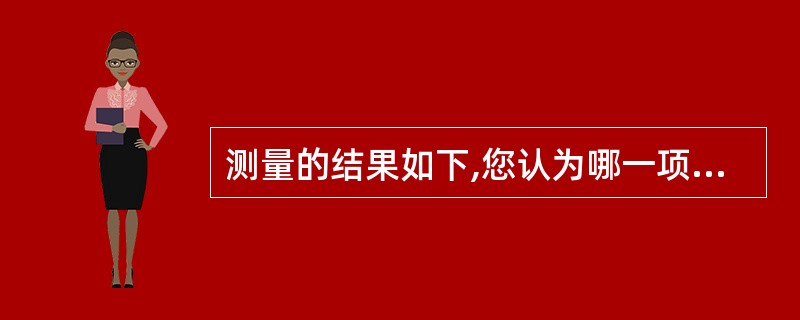 测量的结果如下,您认为哪一项...